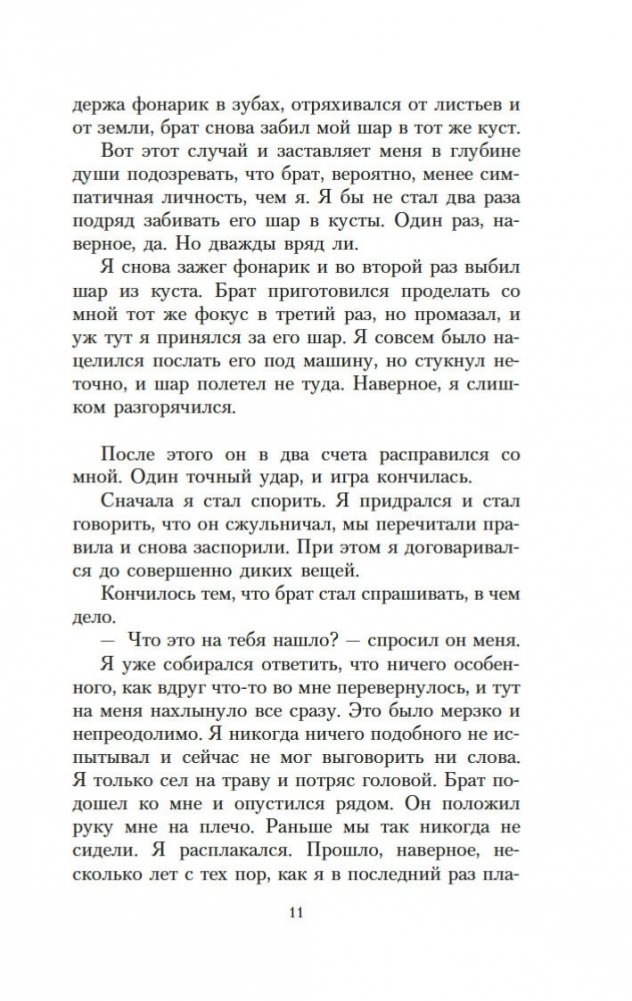 держа фонарик в зубах, отряхивался от листьев и от земли, брат снова забил мой шар в тот же куст.

Вот этот случай и заставляет меня в глубине души подозревать, что брат, вероятно, менее симпатичная личность, чем я. Я бы не стал два раза подряд забивать его шар в кусты. Один раз, наверное, да. Но дважды вряд ли.

Я снова зажег фонарик и во второй раз выбил шар из куста. Брат приготовился проделать со мной тот же фокус в третий раз, но промазал, и уж тут я принялся за его шар. Я совсем было нацелился послать его под машину, но стукнул неточно, и шар полетел не туда. Наверное, я слишком разгорячился.

После этого он в два счета расправился со мной. Один точный удар, и игра кончилась.

Сначала я стал спорить. Я придрался и стал говорить, что он сжульничал, мы перечитали правила и снова заспорили. При этом я договаривался до совершенно диких вещей.

Кончилось тем, что брат стал спрашивать, в чем дело.

— Что это на тебя нашло? — спросил он меня.

Я уже собирался ответить, что ничего особенного, как вдруг что-то во мне перевернулось, и тут на меня нахлынуло все сразу. Это было мерзко и непреодолимо. Я никогда ничего подобного не испытывал и сейчас не мог выговорить ни слова. Я только сел на траву и потряс головой. Брат подошел ко мне и опустился рядом. Он положил руку мне на плечо. Раньше мы так никогда не сидели. Я расплакался. Прошло, наверное, несколько лет с тех пор, как я в последний раз пла-

11